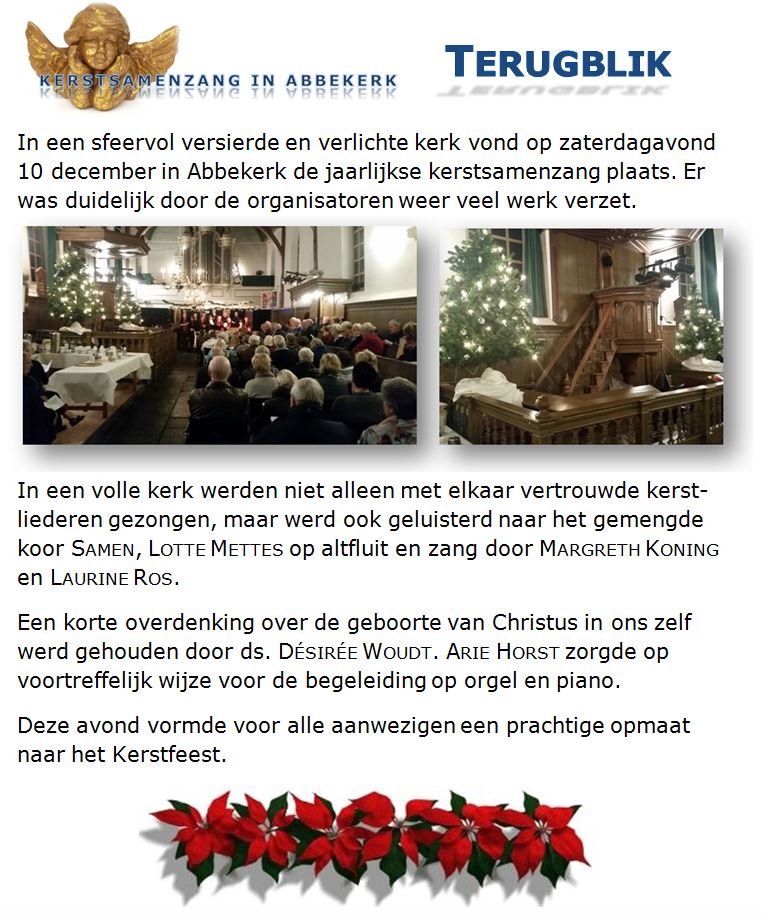 KERSTSAMENZANG IN ABBEKERK

TERUGBLIK

In een sfeervol versierde en verlichte kerk vond op zaterdagavond 10 december in Abbekerk de jaarlijkse kerstsamenzang plaats. Er was duidelijk door de organisatoren weer veel werk verzet.

In een volle kerk werden niet alleen met elkaar vertrouwde kerstliederen gezongen, maar werd ook geluisterd naar het gemengde koor SAMEN, LOTTE METTES op altfluit en zang door MARGRETH KONING en LAURINE ROS.

Een korte overdenking over de geboorte van Christus in ons zelf werd gehouden door ds. DÉSIRÉE WOUDT. ARIE HORST zorgde op voortreffelijk wijze voor de begeleiding op orgel en piano.

Deze avond vormde voor alle aanwezigen een prachtige opmaat naar het Kerstfeest.